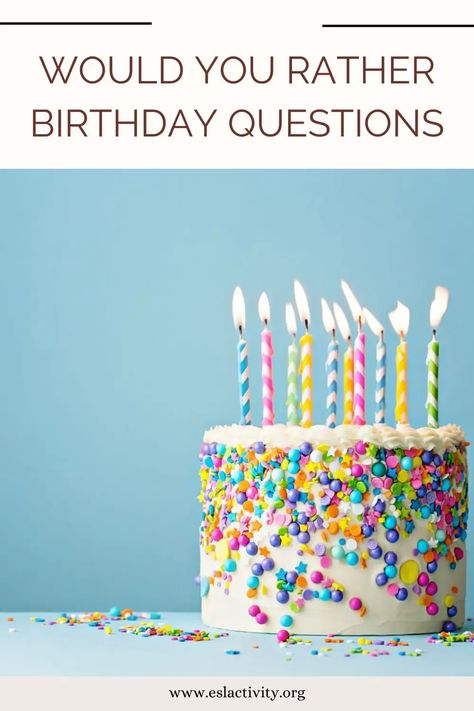 WOULD YOU RATHER BIRTHDAY QUESTIONS

www.eslactivity.org